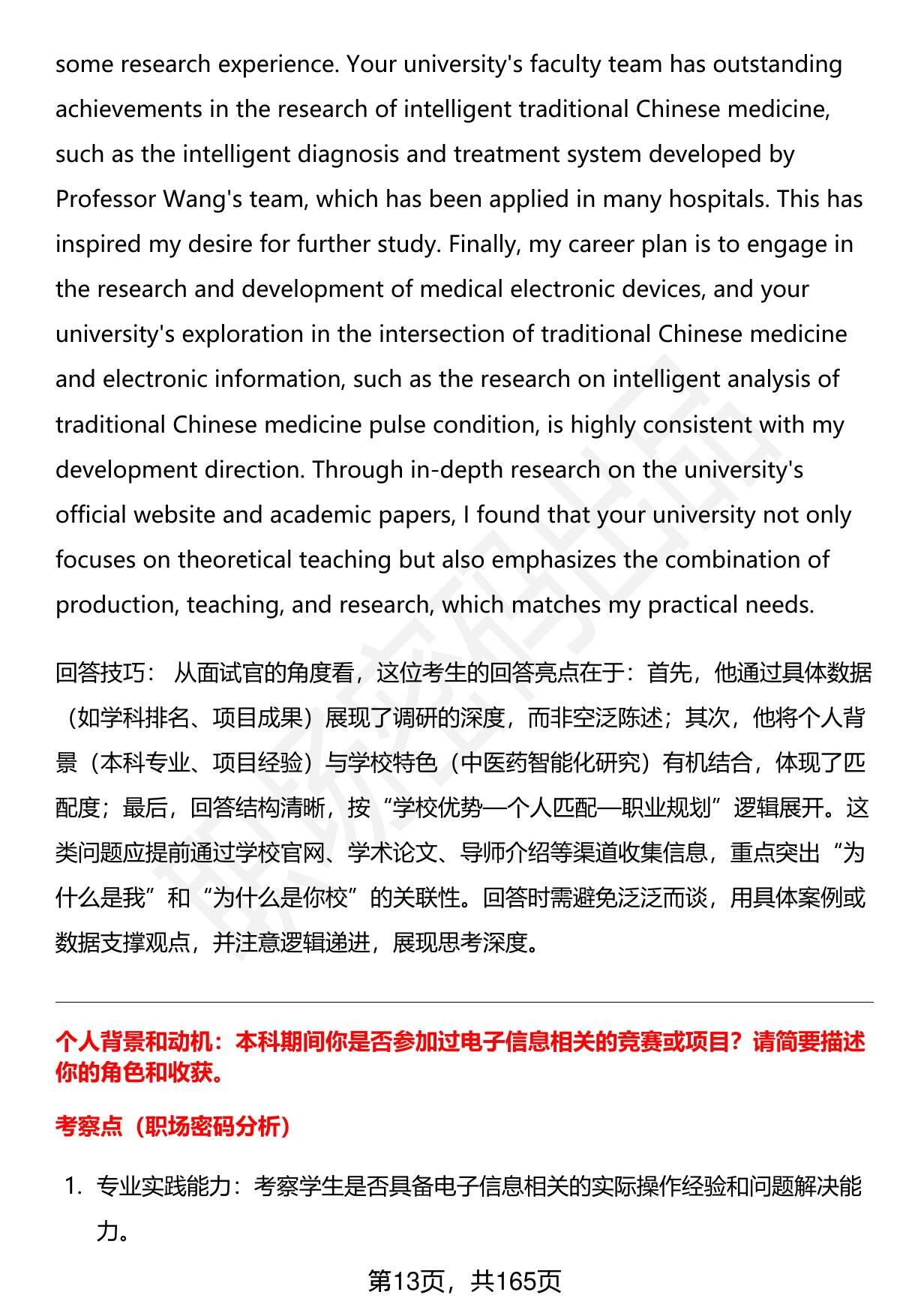 some research experience. Your university's faculty team has outstanding achievements in the research of intelligent traditional Chinese medicine, such as the intelligent diagnosis and treatment system developed by Professor Wang's team, which has been applied in many hospitals. This has inspired my desire for further study. Finally, my career plan is to engage in the research and development of medical electronic devices, and your university's exploration in the intersection of traditional Chinese medicine and electronic information, such as the research on intelligent analysis of traditional Chinese medicine pulse condition, is highly consistent with my development direction. Through in-depth research on the university's official website and academic papers, I found that your university not only focuses on theoretical teaching but also emphasizes the combination of production, teaching, and research, which matches my practical needs.

回答技巧： 从面试官的角度看，这位考生的回答亮点在于：首先，他通过具体数据（如学科排名、项目成果）展现了调研的深度，而非空泛陈述；其次，他将个人背景（本科专业、项目经验）与学校特色（中医药智能化研究）有机结合，体现了匹配度；最后，回答结构清晰，按“学校优势—个人匹配—职业规划”逻辑展开。这类问题应提前通过学校官网、学术论文、导师介绍等渠道收集信息，重点突出“为什么是我”和“为什么是你校”的关联性。回答时需避免泛泛而谈，用具体案例或数据支撑观点，并注意逻辑递进，展现思考深度。

个人背景和动机：本科期间你是否参加过电子信息相关的竞赛或项目？请简要描述你的角色和收获。

考察点（职场密码分析）

1. 专业实践能力：考察学生是否具备电子信息相关的实际操作经验和问题解决能力。

第13页，共165页